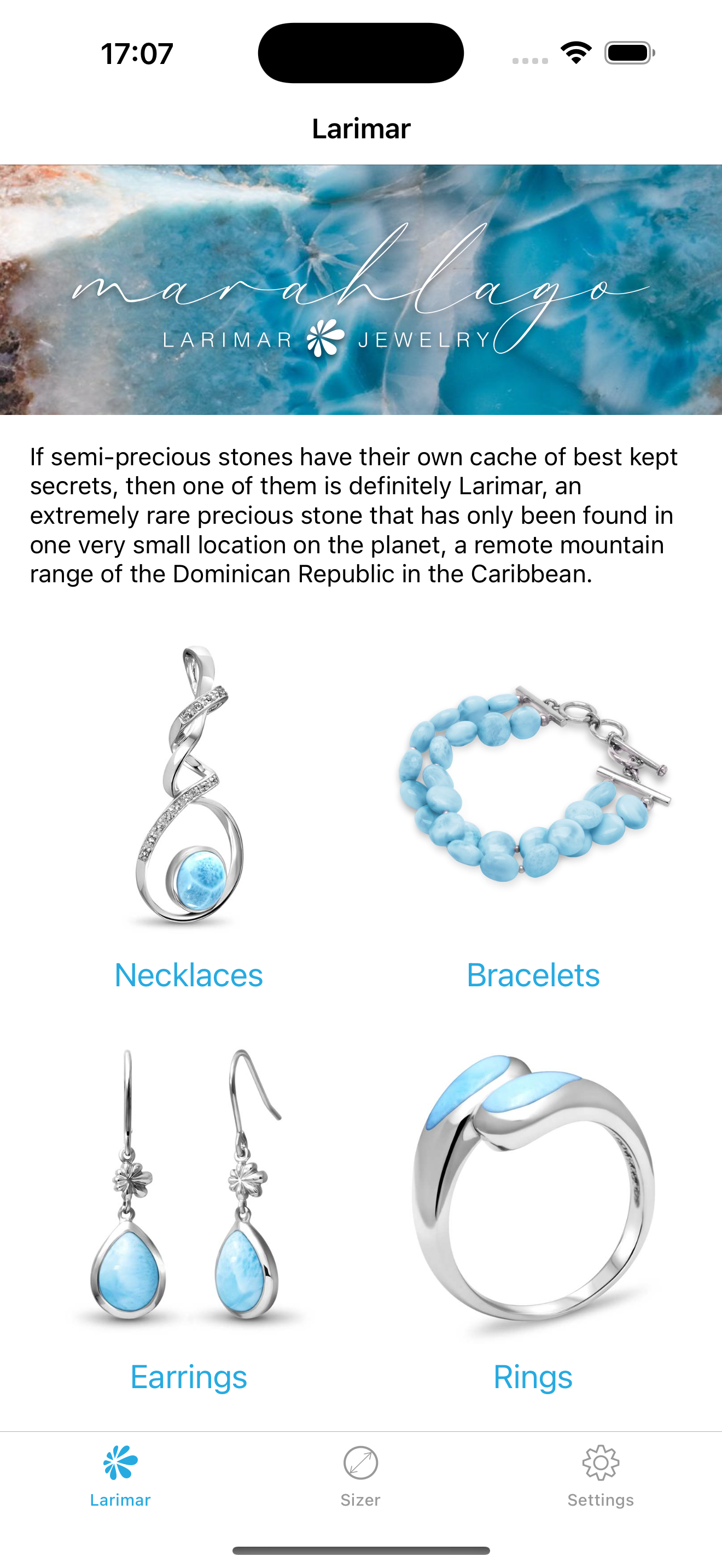 17:07

Larimar

marahlago
LARIMAR JEWELRY

If semi-precious stones have their own cache of best kept secrets, then one of them is definitely Larimar, an extremely rare precious stone that has only been found in one very small location on the planet, a remote mountain range of the Dominican Republic in the Caribbean.

Necklaces

Bracelets

Earrings

Rings

Larimar

Sizer

Settings